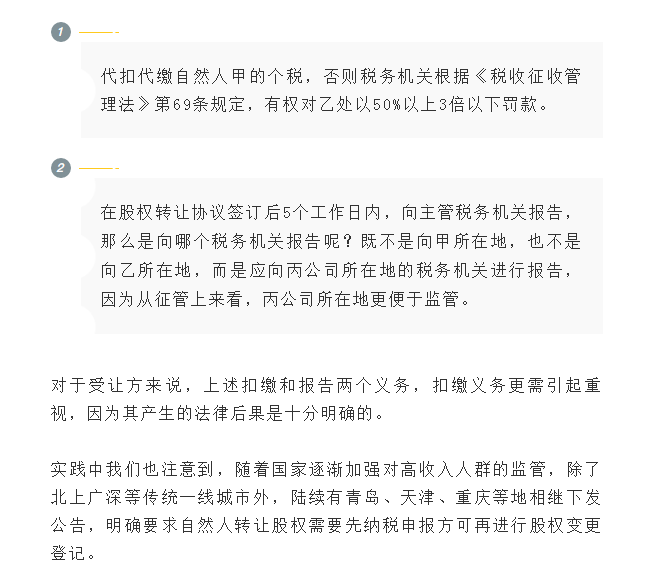 1

代扣代缴自然人甲的个税，否则税务机关根据《税收征收管理法》第69条规定，有权对乙处以50%以上3倍以下罚款。

2

在股权转让协议签订后5个工作日内，向主管税务机关报告，那么是向哪个税务机关报告呢？既不是向甲所在地，也不是向乙所在地，而是应向丙公司所在地的税务机关进行报告，因为从征管上来看，丙公司所在地更便于监管。

对于受让方来说，上述扣缴和报告两个义务，扣缴义务更需引起重视，因为其产生的法律后果是十分明确的。

实践中我们也注意到，随着国家逐渐加强对高收入人群的监管，除了北上广深等传统一线城市外，陆续有青岛、天津、重庆等地相继下发公告，明确要求自然人转让股权需要先纳税申报方可再进行股权变更登记。